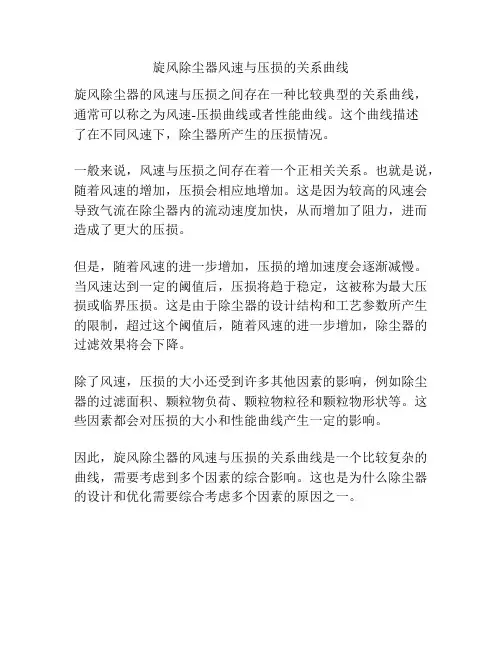 旋风除尘器风速与压损的关系曲线

旋风除尘器的风速与压损之间存在一种比较典型的关系曲线，通常可以称之为风速-压损曲线或者性能曲线。这个曲线描述了在不同风速下，除尘器所产生的压损情况。

一般来说，风速与压损之间存在着一个正相关关系。也就是说，随着风速的增加，压损会相应地增加。这是因为较高的风速会导致气流在除尘器内的流动速度加快，从而增加了阻力，进而造成了更大的压损。

但是，随着风速的进一步增加，压损的增加速度会逐渐减慢。当风速达到一定的阈值后，压损将趋于稳定，这被称为最大压损或临界压损。这是由于除尘器的设计结构和工艺参数所产生的限制，超过这个阈值后，随着风速的进一步增加，除尘器的过滤效果将会下降。

除了风速，压损的大小还受到许多其他因素的影响，例如除尘器的过滤面积、颗粒物负荷、颗粒物粒径和颗粒物形状等。这些因素都会对压损的大小和性能曲线产生一定的影响。

因此，旋风除尘器的风速与压损的关系曲线是一个比较复杂的曲线，需要考虑到多个因素的综合影响。这也是为什么除尘器的设计和优化需要综合考虑多个因素的原因之一。